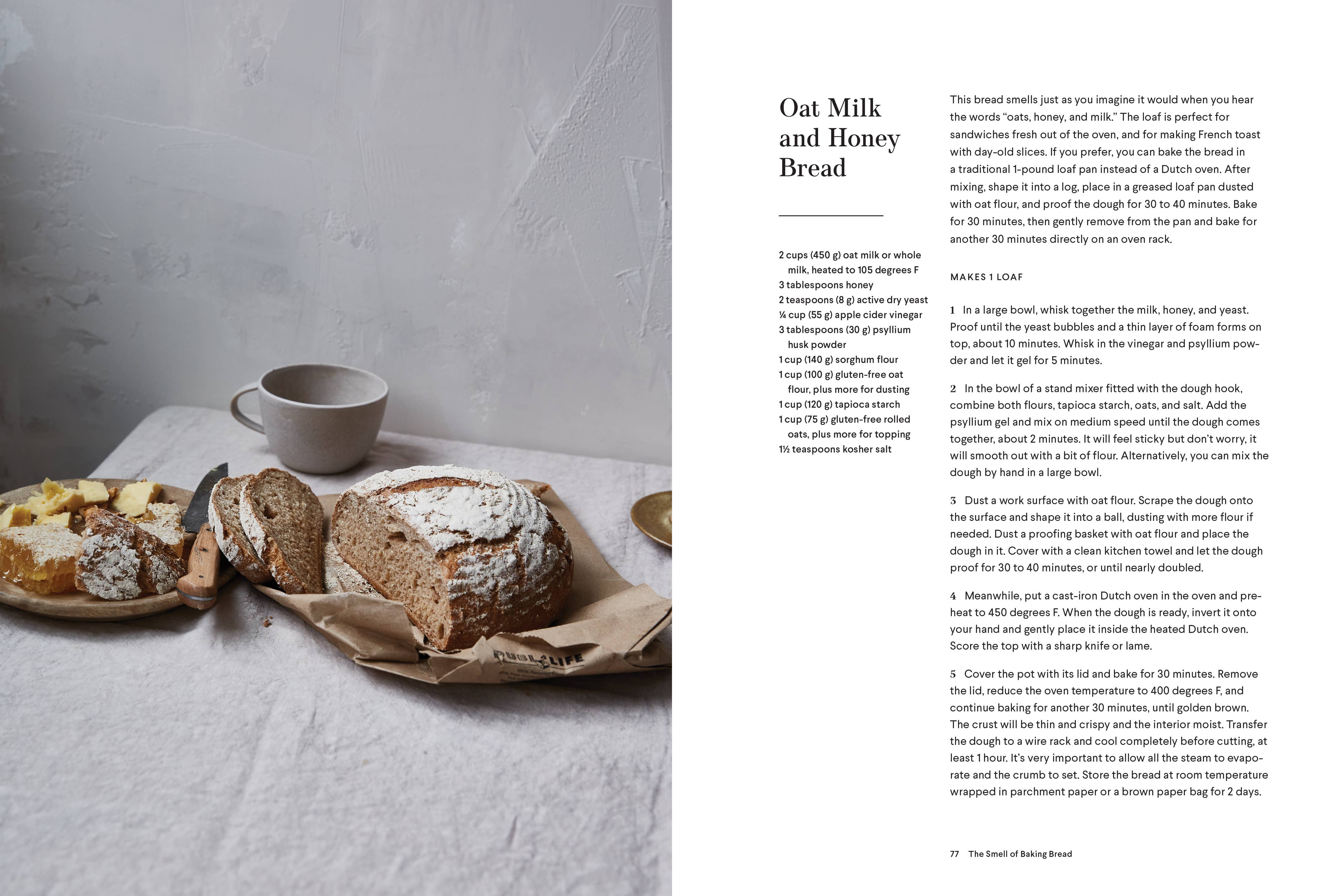 Oat Milk and Honey Bread

2 cups (450 g) oat milk or whole milk, heated to 105 degrees F
3 tablespoons honey
2 teaspoons (8 g) active dry yeast
¼ cup (55 g) apple cider vinegar
3 tablespoons (30 g) psyllium husk powder
1 cup (140 g) sorghum flour
1 cup (100 g) gluten-free oat flour, plus more for dusting
1 cup (120 g) tapioca starch
1 cup (75 g) gluten-free rolled oats, plus more for topping
1½ teaspoons kosher salt

This bread smells just as you imagine it would when you hear the words "oats, honey, and milk." The loaf is perfect for sandwiches fresh out of the oven, and for making French toast with day-old slices. If you prefer, you can bake the bread in a traditional 1-pound loaf pan instead of a Dutch oven. After mixing, shape it into a log, place in a greased loaf pan dusted with oat flour, and proof the dough for 30 to 40 minutes. Bake for 30 minutes, then gently remove from the pan and bake for another 30 minutes directly on an oven rack.

MAKES 1 LOAF

1 In a large bowl, whisk together the milk, honey, and yeast. Proof until the yeast bubbles and a thin layer of foam forms on top, about 10 minutes. Whisk in the vinegar and psyllium powder and let it gel for 5 minutes.

2 In the bowl of a stand mixer fitted with the dough hook, combine both flours, tapioca starch, oats, and salt. Add the psyllium gel and mix on medium speed until the dough comes together, about 2 minutes. It will feel sticky but don't worry, it will smooth out with a bit of flour. Alternatively, you can mix the dough by hand in a large bowl.

3 Dust a work surface with oat flour. Scrape the dough onto the surface and shape it into a ball, dusting with more flour if needed. Dust a proofing basket with oat flour and place the dough in it. Cover with a clean kitchen towel and let the dough proof for 30 to 40 minutes, or until nearly doubled.

4 Meanwhile, put a cast-iron Dutch oven in the oven and preheat to 450 degrees F. When the dough is ready, invert it onto your hand and gently place it inside the heated Dutch oven. Score the top with a sharp knife or lame.

5 Cover the pot with its lid and bake for 30 minutes. Remove the lid, reduce the oven temperature to 400 degrees F, and continue baking for another 30 minutes, until golden brown. The crust will be thin and crispy and the interior moist. Transfer the dough to a wire rack and cool completely before cutting, at least 1 hour. It's very important to allow all the steam to evaporate and the crumb to set. Store the bread at room temperature wrapped in parchment paper or a brown paper bag for 2 days.

77 The Smell of Baking Bread